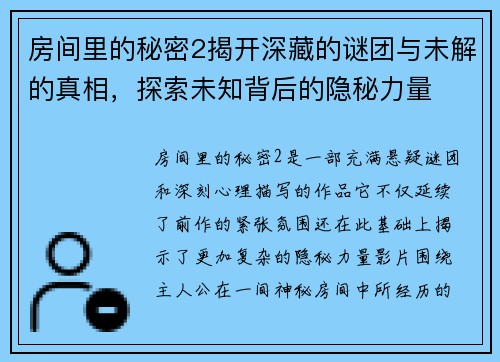 房间里的秘密2揭开深藏的谜团与未解的真相，探索未知背后的隐秘力量

房间里的秘密2是一部充满悬疑谜团和深刻心理描写的作品它不仅延续了前作的紧张氛围还在此基础上揭示了更加复杂的隐秘力量影片围绕主人公在一间神秘房间中所经历的